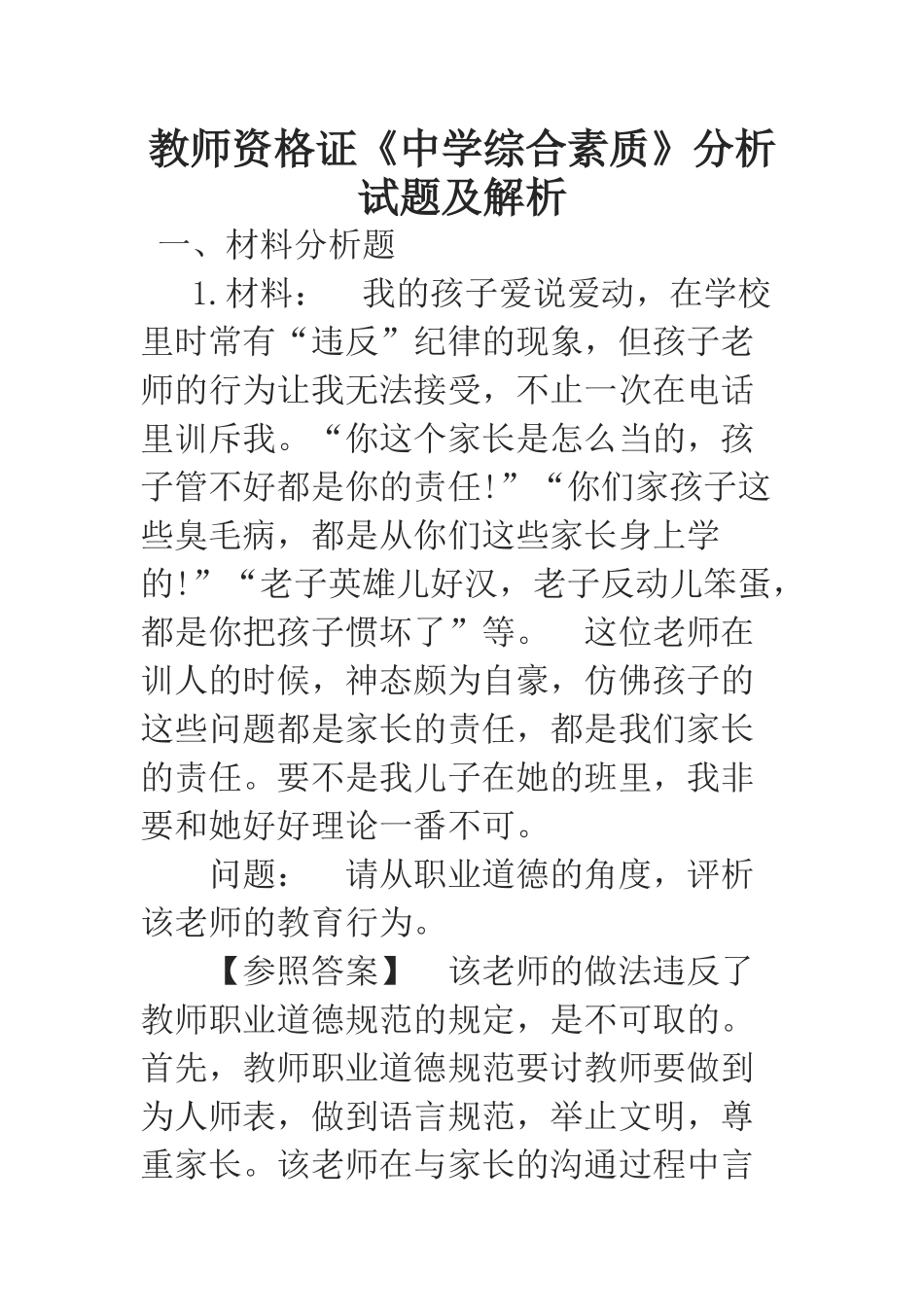 教师资格证《中学综合素质》分析试题及解析

一、材料分析题

1.材料：　我的孩子爱说爱动，在学校里时常有“违反”纪律的现象，但孩子老师的行为让我无法接受，不止一次在电话里训斥我。“你这个家长是怎么当的，孩子管不好都是你的责任!”“你们家孩子这些臭毛病，都是从你们这些家长身上学的!”“老子英雄儿好汉，老子反动儿笨蛋，都是你把孩子惯坏了”等。　这位老师在训人的时候，神态颇为自豪，仿佛孩子的这些问题都是家长的责任，都是我们家长的责任。要不是我儿子在她的班里，我非要和她好好理论一番不可。

问题：　请从职业道德的角度，评析该老师的教育行为。

【参照答案】　该老师的做法违反了教师职业道德规范的规定，是不可取的。首先，教师职业道德规范要讨教师要做到为人师表，做到语言规范，举止文明，尊重家长。该老师在与家长的沟通过程中言